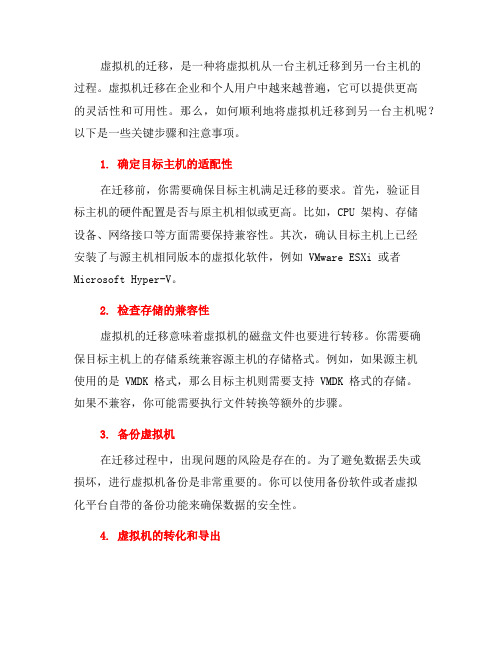 虚拟机的迁移，是一种将虚拟机从一台主机迁移到另一台主机的过程。虚拟机迁移在企业和个人用户中越来越普遍，它可以提供更高的灵活性和可用性。那么，如何顺利地将虚拟机迁移到另一台主机呢？以下是一些关键步骤和注意事项。

1. 确定目标主机的适配性

在迁移前，你需要确保目标主机满足迁移的要求。首先，验证目标主机的硬件配置是否与原主机相似或更高。比如，CPU 架构、存储设备、网络接口等方面需要保持兼容性。其次，确认目标主机上已经安装了与源主机相同版本的虚拟化软件，例如 VMware ESXi 或者 Microsoft Hyper-V。

2. 检查存储的兼容性

虚拟机的迁移意味着虚拟机的磁盘文件也要进行转移。你需要确保目标主机上的存储系统兼容源主机的存储格式。例如，如果源主机使用的是 VMDK 格式，那么目标主机则需要支持 VMDK 格式的存储。如果不兼容，你可能需要执行文件转换等额外的步骤。

3. 备份虚拟机

在迁移过程中，出现问题的风险是存在的。为了避免数据丢失或损坏，进行虚拟机备份是非常重要的。你可以使用备份软件或者虚拟化平台自带的备份功能来确保数据的安全性。

4. 虚拟机的转化和导出